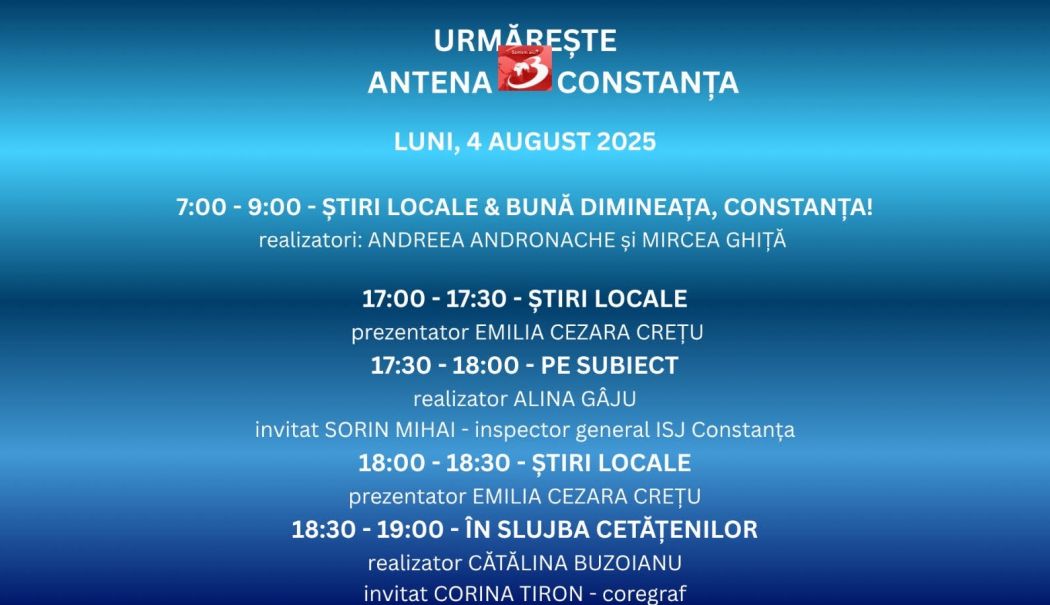 URMĂREȘTE
ANTENA 3 CONSTANȚA

LUNI, 4 AUGUST 2025

7:00 - 9:00 - ȘTIRI LOCALE & BUNĂ DIMINEAȚA, CONSTANȚA!
realizatori: ANDREEA ANDRONACHE și MIRCEA GHIȚĂ

17:00 - 17:30 - ȘTIRI LOCALE
prezentator EMILIA CEZARA CREȚU
17:30 - 18:00 - PE SUBIECT
realizator ALINA GÂJU
invitat SORIN MIHAI - inspector general ISJ Constanța
18:00 - 18:30 - ȘTIRI LOCALE
prezentator EMILIA CEZARA CREȚU
18:30 - 19:00 - ÎN SLUJBA CETĂȚENILOR
realizator CĂTĂLINA BUZOIANU
invitat CORINA TIRON - coregraf